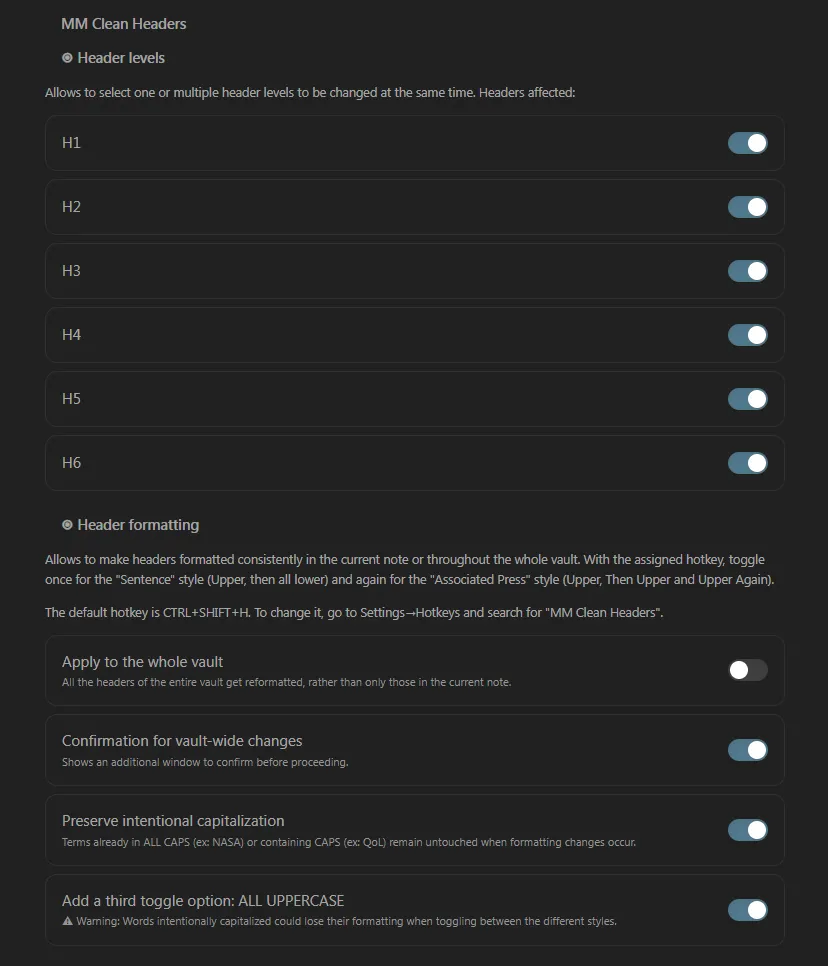 MM Clean Headers

Header levels

Allows to select one or multiple header levels to be changed at the same time. Headers affected:

H1

H2

H3

H4

H5

H6

Header formatting

Allows to make headers formatted consistently in the current note or throughout the whole vault. With the assigned hotkey, toggle once for the "Sentence" style (Upper, then all lower) and again for the "Associated Press" style (Upper, Then Upper and Upper Again).

The default hotkey is CTRL+SHIFT+H. To change it, go to Settings→Hotkeys and search for "MM Clean Headers".

Apply to the whole vault
All the headers of the entire vault get reformatted, rather than only those in the current note.

Confirmation for vault-wide changes
Shows an additional window to confirm before proceeding.

Preserve intentional capitalization
Terms already in ALL CAPS (ex: NASA) or containing CAPS (ex: QoL) remain untouched when formatting changes occur.

Add a third toggle option: ALL UPPERCASE
⚠ Warning: Words intentionally capitalized could lose their formatting when toggling between the different styles.